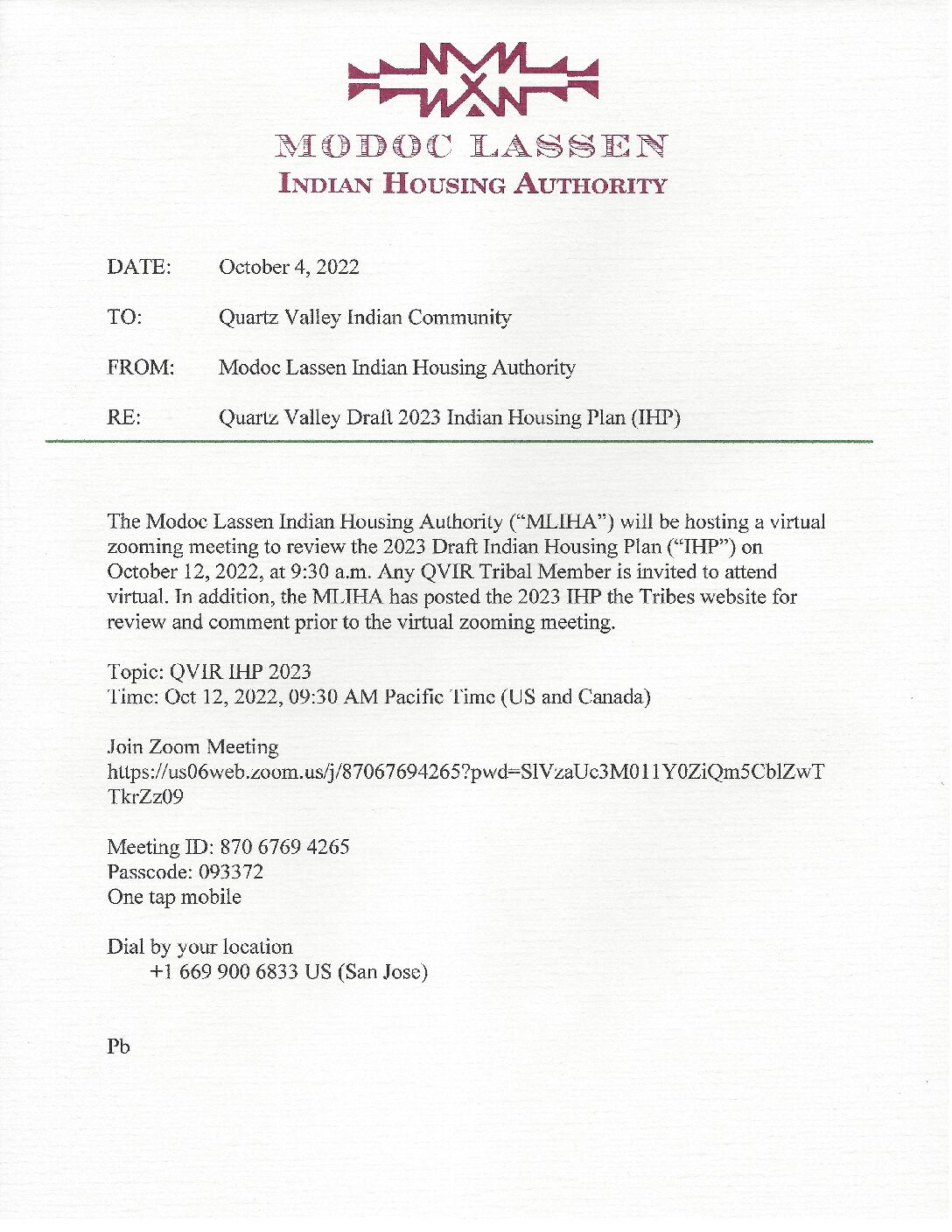 MODOC LASSEN
INDIAN HOUSING AUTHORITY

DATE: October 4, 2022

TO: Quartz Valley Indian Community

FROM: Modoc Lassen Indian Housing Authority

RE: Quartz Valley Draft 2023 Indian Housing Plan (IHP)

The Modoc Lassen Indian Housing Authority ("MLIHA") will be hosting a virtual zooming meeting to review the 2023 Draft Indian Housing Plan ("IHP") on October 12, 2022, at 9:30 a.m. Any QVIR Tribal Member is invited to attend virtual. In addition, the MLIHA has posted the 2023 IHP the Tribes website for review and comment prior to the virtual zooming meeting.

Topic: QVIR IHP 2023
Time: Oct 12, 2022, 09:30 AM Pacific Time (US and Canada)

Join Zoom Meeting
https://us06web.zoom.us/j/87067694265?pwd=SlVzaUc3M011Y0ZiQm5CblZwTTkrZz09

Meeting ID: 870 6769 4265
Passcode: 093372
One tap mobile

Dial by your location
+1 669 900 6833 US (San Jose)

Pb